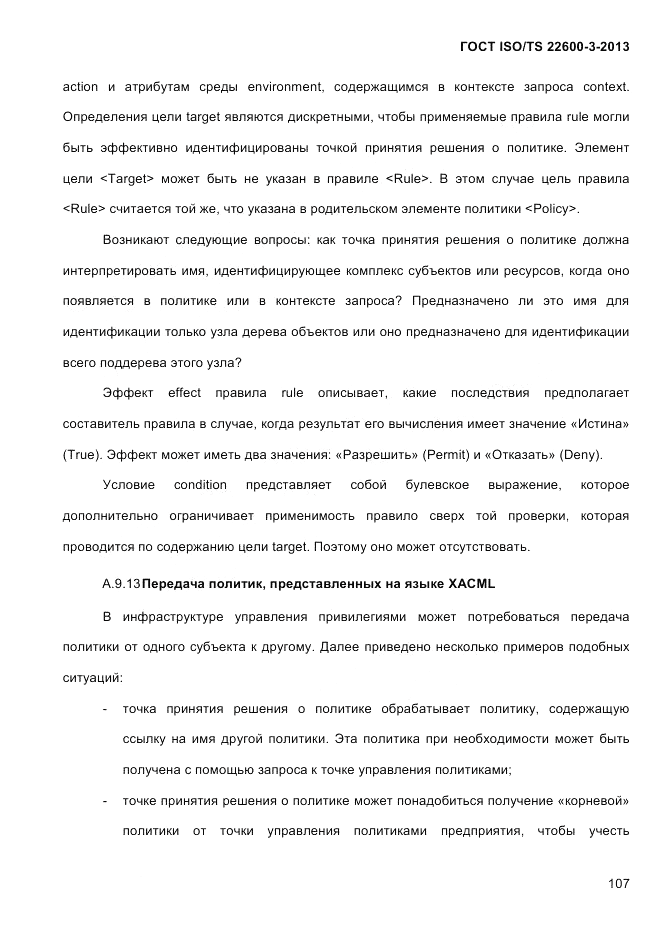 ГОСТ ISO/TS 22600-3-2013

action и атрибутам среды environment, содержащимся в контексте запроса context. Определения цели target являются дискретными, чтобы применяемые правила rule могли быть эффективно идентифицированы точкой принятия решения о политике. Элемент цели <Target> может быть не указан в правиле <Rule>. В этом случае цель правила <Rule> считается той же, что указана в родительском элементе политики <Policy>.

Возникают следующие вопросы: как точка принятия решения о политике должна интерпретировать имя, идентифицирующее комплекс субъектов или ресурсов, когда оно появляется в политике или в контексте запроса? Предназначено ли это имя для идентификации только узла дерева объектов или оно предназначено для идентификации всего поддерева этого узла?

Эффект effect правила rule описывает, какие последствия предполагает составитель правила в случае, когда результат его вычисления имеет значение «Истина» (True). Эффект может иметь два значения: «Разрешить» (Permit) и «Отказать» (Deny).

Условие condition представляет собой булевское выражение, которое дополнительно ограничивает применимость правило сверх той проверки, которая проводится по содержанию цели target. Поэтому оно может отсутствовать.

А.9.13 Передача политик, представленных на языке XACML

В инфраструктуре управления привилегиями может потребоваться передача политики от одного субъекта к другому. Далее приведено несколько примеров подобных ситуаций:

- точка принятия решения о политике обрабатывает политику, содержащую ссылку на имя другой политики. Эта политика при необходимости может быть получена с помощью запроса к точке управления политиками;

- точке принятия решения о политике может понадобиться получение «корневой» политики от точки управления политиками предприятия, чтобы учесть

107